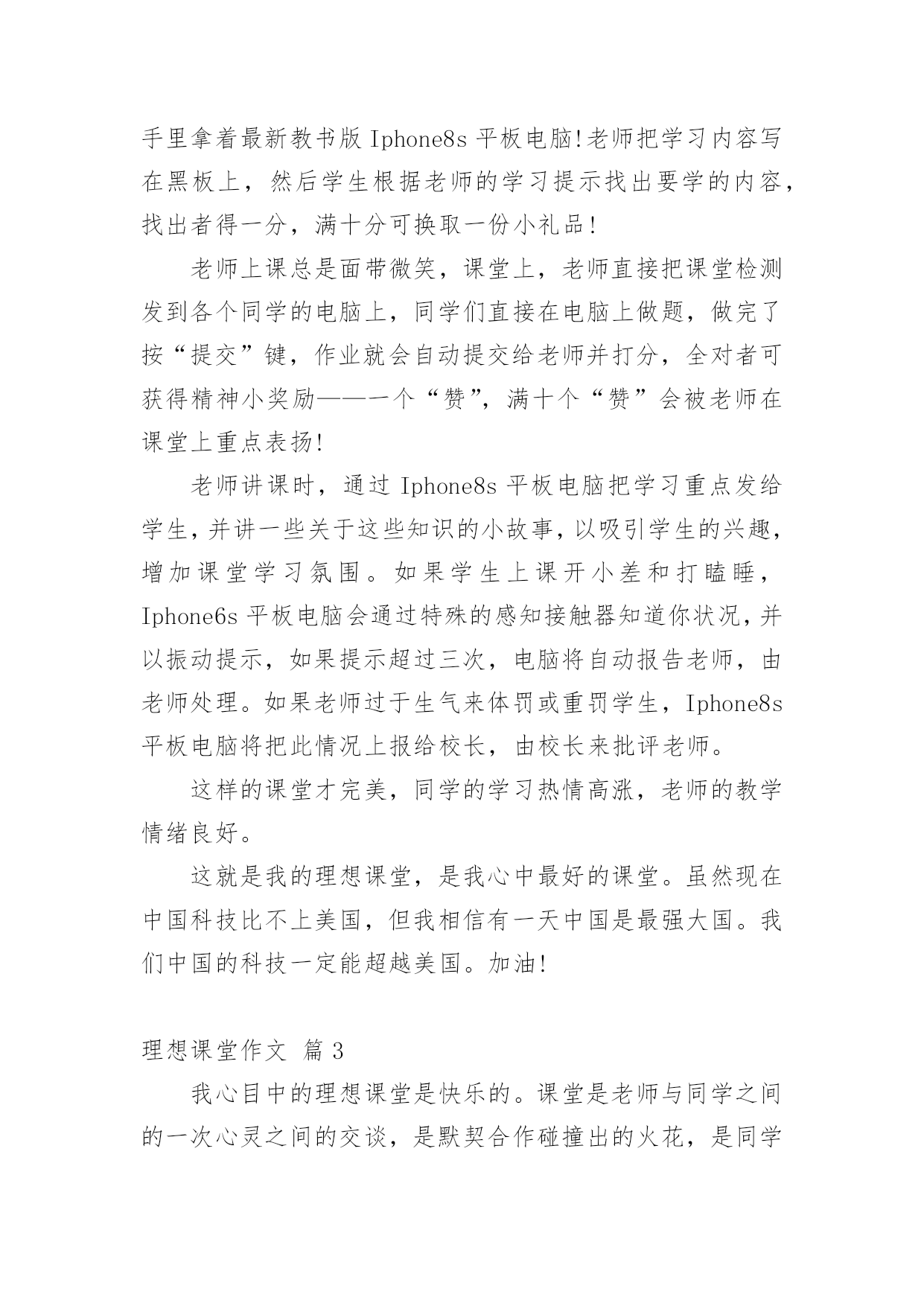 手里拿着最新教书版 Iphone8s 平板电脑!老师把学习内容写在黑板上，然后学生根据老师的学习提示找出要学的内容，找出者得一分，满十分可换取一份小礼品!

老师上课总是面带微笑，课堂上，老师直接把课堂检测发到各个同学的电脑上，同学们直接在电脑上做题，做完了按“提交”键，作业就会自动提交给老师并打分，全对者可获得精神小奖励——一个“赞”，满十个“赞”会被老师在课堂上重点表扬!

老师讲课时，通过 Iphone8s 平板电脑把学习重点发给学生，并讲一些关于这些知识的小故事，以吸引学生的兴趣，增加课堂学习氛围。如果学生上课开小差和打瞌睡，Iphone6s 平板电脑会通过特殊的感知接触器知道你状况，并以振动提示，如果提示超过三次，电脑将自动报告老师，由老师处理。如果老师过于生气来体罚或重罚学生，Iphone8s 平板电脑将把此情况上报给校长，由校长来批评老师。

这样的课堂才完美，同学的学习热情高涨，老师的教学情绪良好。

这就是我的理想课堂，是我心中最好的课堂。虽然现在中国科技比不上美国，但我相信有一天中国是最强大国。我们中国的科技一定能超越美国。加油!

理想课堂作文 篇 3

我心目中的理想课堂是快乐的。课堂是老师与同学之间的一次心灵之间的交谈，是默契合作碰撞出的火花，是同学